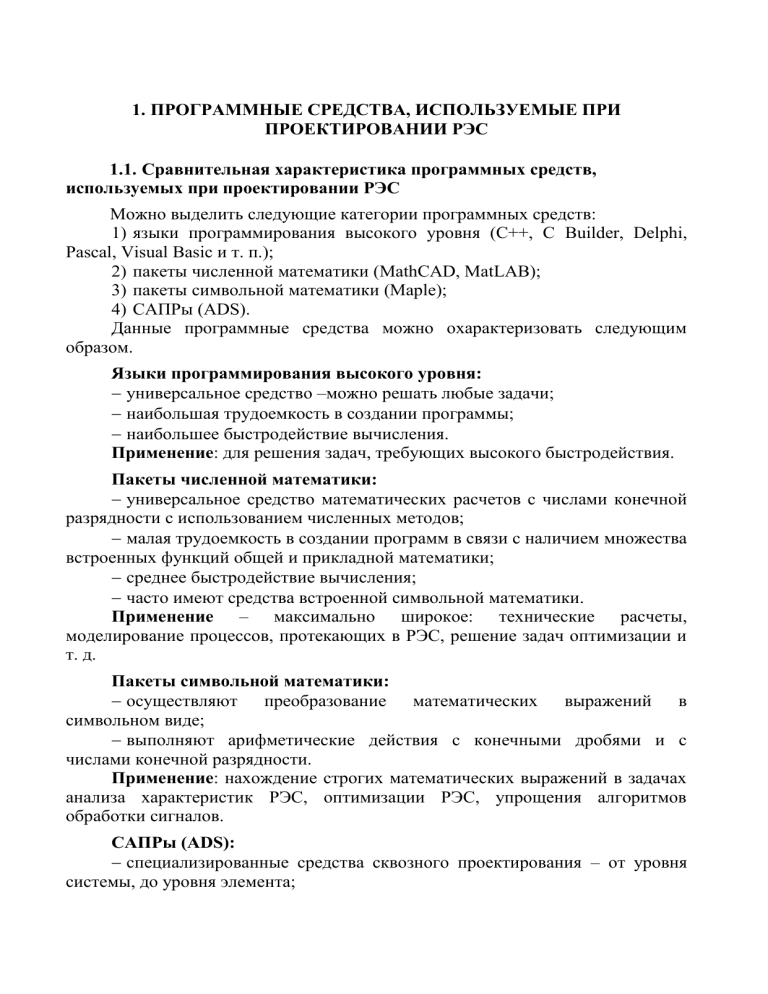 1. ПРОГРАММНЫЕ СРЕДСТВА, ИСПОЛЬЗУЕМЫЕ ПРИ ПРОЕКТИРОВАНИИ РЭС

1.1. Сравнительная характеристика программных средств, используемых при проектировании РЭС

Можно выделить следующие категории программных средств:
1) языки программирования высокого уровня (C++, C Builder, Delphi, Pascal, Visual Basic и т. п.);
2) пакеты численной математики (MathCAD, MatLAB);
3) пакеты символьной математики (Maple);
4) САПРы (ADS).
Данные программные средства можно охарактеризовать следующим образом.

Языки программирования высокого уровня:
– универсальное средство –можно решать любые задачи;
– наибольшая трудоемкость в создании программы;
– наибольшее быстродействие вычисления.
Применение: для решения задач, требующих высокого быстродействия.

Пакеты численной математики:
– универсальное средство математических расчетов с числами конечной разрядности с использованием численных методов;
– малая трудоемкость в создании программ в связи с наличием множества встроенных функций общей и прикладной математики;
– среднее быстродействие вычисления;
– часто имеют средства встроенной символьной математики.
Применение – максимально широкое: технические расчеты, моделирование процессов, протекающих в РЭС, решение задач оптимизации и т. д.

Пакеты символьной математики:
– осуществляют преобразование математических выражений в символьном виде;
– выполняют арифметические действия с конечными дробями и с числами конечной разрядности.
Применение: нахождение строгих математических выражений в задачах анализа характеристик РЭС, оптимизации РЭС, упрощения алгоритмов обработки сигналов.

САПРы (ADS):
– специализированные средства сквозного проектирования – от уровня системы, до уровня элемента;